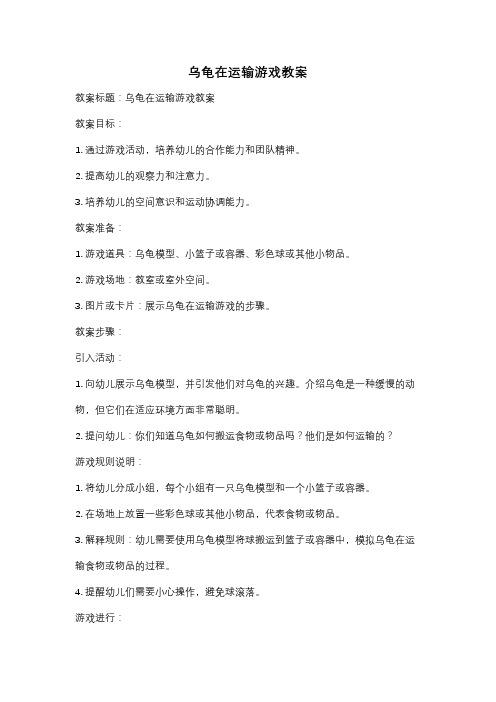 乌龟在运输游戏教案

教案标题：乌龟在运输游戏教案

教案目标：

1. 通过游戏活动，培养幼儿的合作能力和团队精神。

2. 提高幼儿的观察力和注意力。

3. 培养幼儿的空间意识和运动协调能力。

教案准备：

1. 游戏道具：乌龟模型、小篮子或容器、彩色球或其他小物品。

2. 游戏场地：教室或室外空间。

3. 图片或卡片：展示乌龟在运输游戏的步骤。

教案步骤：

引入活动：

1. 向幼儿展示乌龟模型，并引发他们对乌龟的兴趣。介绍乌龟是一种缓慢的动物，但它们在适应环境方面非常聪明。

2. 提问幼儿：你们知道乌龟如何搬运食物或物品吗？他们是如何运输的？

游戏规则说明：

1. 将幼儿分成小组，每个小组有一只乌龟模型和一个小篮子或容器。

2. 在场地上放置一些彩色球或其他小物品，代表食物或物品。

3. 解释规则：幼儿需要使用乌龟模型将球搬运到篮子或容器中，模拟乌龟在运输食物或物品的过程。

4. 提醒幼儿们需要小心操作，避免球滚落。

游戏进行：